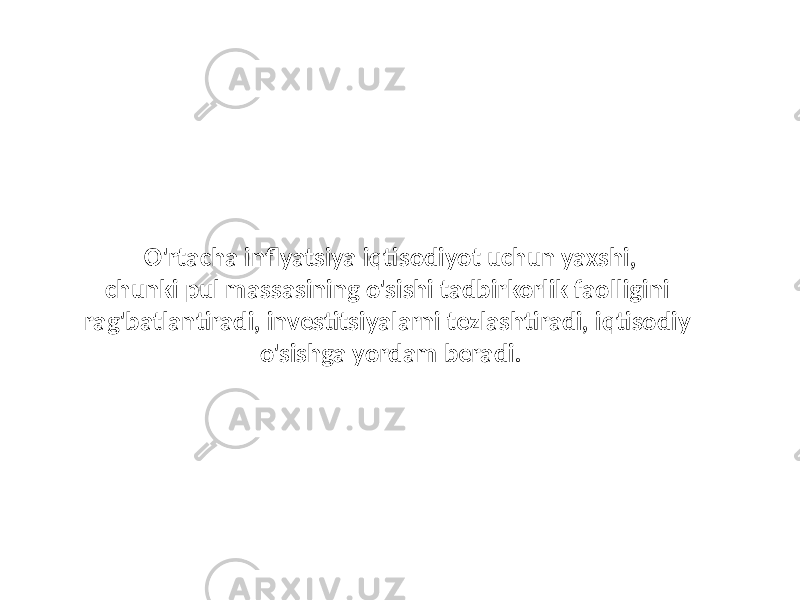 ARXIV.UZ

O'rtacha inflyatsiya iqtisodiyot uchun yaxshi, chunki pul massasining o'sishi tadbirkorlik faolligini rag'batlantiradi, investitsiyalarni tezlashtiradi, iqtisodiy o'sishga yordam beradi.

ARXIV.UZ

ARXIV.UZ